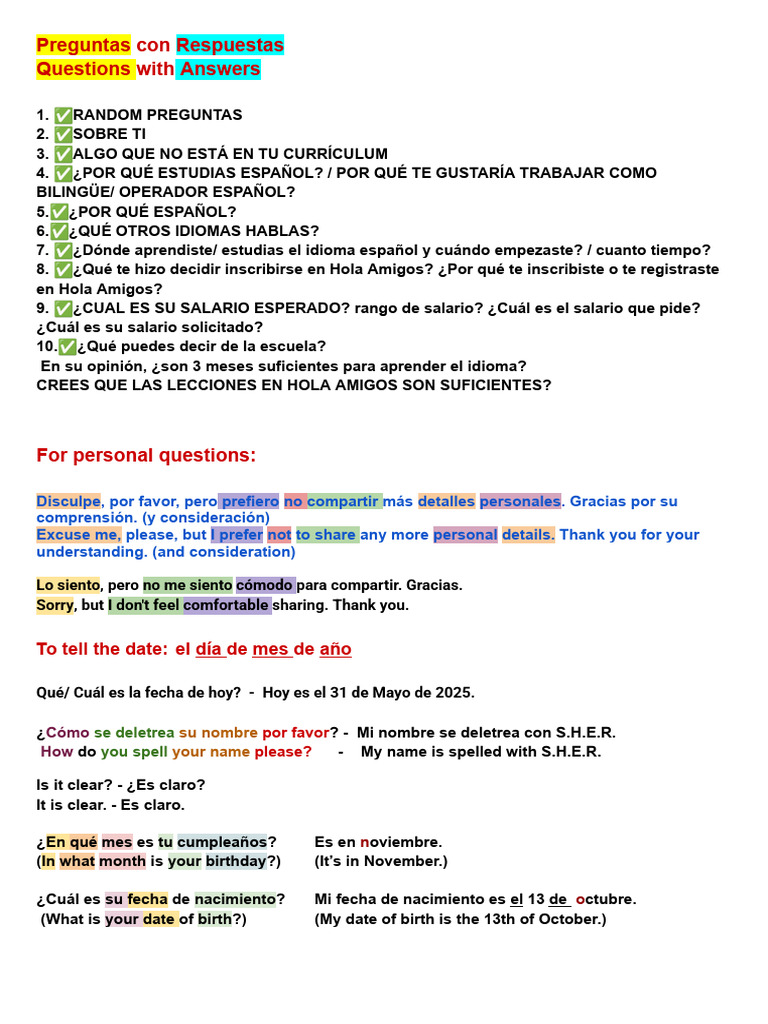 Preguntas con Respuestas
Questions with Answers

1. ✅RANDOM PREGUNTAS
2. ✅SOBRE TI
3. ✅ALGO QUE NO ESTÁ EN TU CURRÍCULUM
4. ✅¿POR QUÉ ESTUDIAS ESPAÑOL? / POR QUÉ TE GUSTARÍA TRABAJAR COMO BILINGÜE/ OPERADOR ESPAÑOL?
5.✅¿POR QUÉ ESPAÑOL?
6.✅¿QUÉ OTROS IDIOMAS HABLAS?
7. ✅¿Dónde aprendiste/ estudias el idioma español y cuándo empezaste? / cuanto tiempo?
8. ✅¿Qué te hizo decidir inscribirse en Hola Amigos? ¿Por qué te inscribiste o te registraste en Hola Amigos?
9. ✅¿CUAL ES SU SALARIO ESPERADO? rango de salario? ¿Cuál es el salario que pide? ¿Cuál es su salario solicitado?
10.✅¿Qué puedes decir de la escuela?
En su opinión, ¿son 3 meses suficientes para aprender el idioma?
CREES QUE LAS LECCIONES EN HOLA AMIGOS SON SUFICIENTES?

For personal questions:

Disculpe, por favor, pero prefiero no compartir más detalles personales. Gracias por su comprensión. (y consideración)
Excuse me, please, but I prefer not to share any more personal details. Thank you for your understanding. (and consideration)

Lo siento, pero no me siento cómodo para compartir. Gracias.
Sorry, but I don't feel comfortable sharing. Thank you.

To tell the date: el día de mes de año

Qué/ Cuál es la fecha de hoy? - Hoy es el 31 de Mayo de 2025.

¿Cómo se deletrea su nombre por favor? - Mi nombre se deletrea con S.H.E.R.
How do you spell your name please? - My name is spelled with S.H.E.R.

Is it clear? - ¿Es claro?
It is clear. - Es claro.

¿En qué mes es tu cumpleaños? Es en noviembre.
(In what month is your birthday?) (It's in November.)

¿Cuál es su fecha de nacimiento? Mi fecha de nacimiento es el 13 de octubre.
(What is your date of birth?) (My date of birth is the 13th of October.)